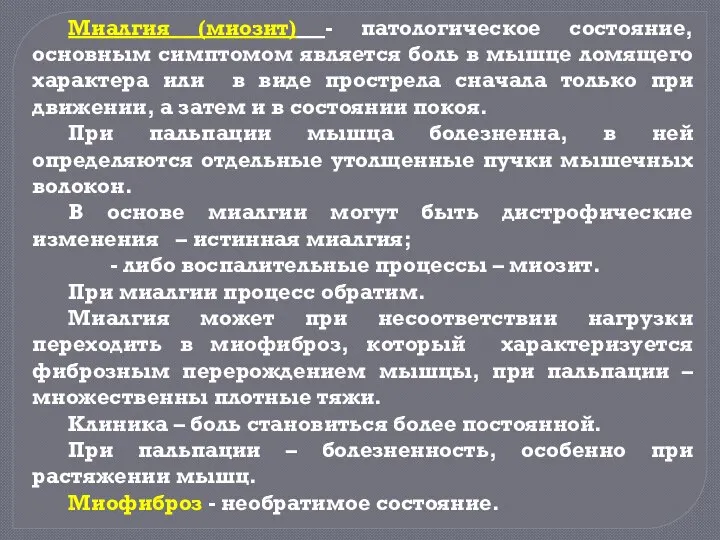 Миалгия (миозит) - патологическое состояние, основным симптомом является боль в мышце ломящего характера или в виде прострела сначала только при движении, а затем и в состоянии покоя.

При пальпации мышца болезненна, в ней определяются отдельные утолщенные пучки мышечных волокон.

В основе миалгии могут быть дистрофические изменения – истинная миалгия;

- либо воспалительные процессы – миозит.

При миалгии процесс обратим.

Миалгия может при несоответствии нагрузки переходить в миофиброз, который характеризуется фиброзным перерождением мышцы, при пальпации – множественны плотные тяжи.

Клиника – боль становиться более постоянной.

При пальпации – болезненность, особенно при растяжении мышц.

Миофиброз - необратимое состояние.